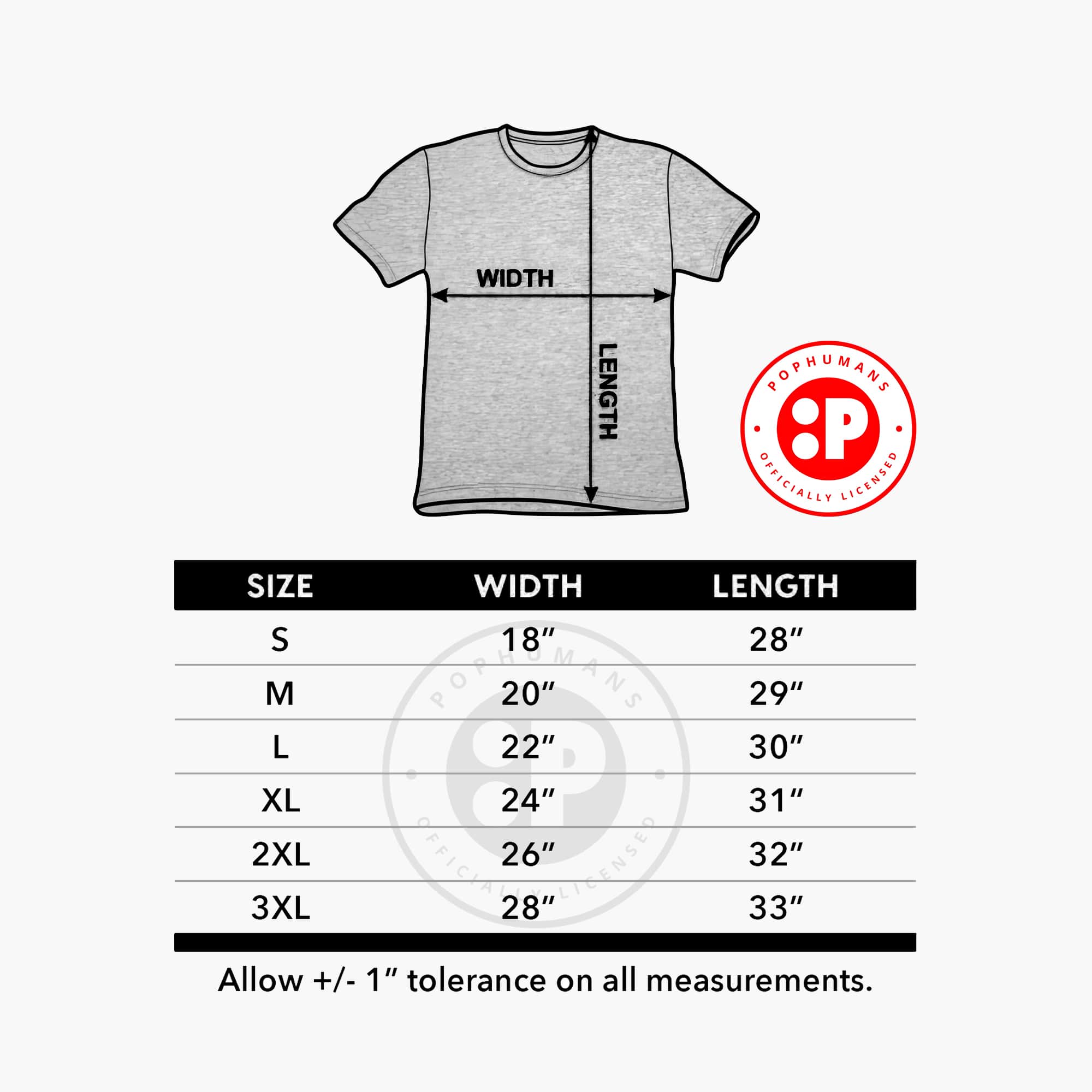 WIDTH

LENGTH

POPHUMANS
P
OFFICIALLY LICENSED

| SIZE | WIDTH | LENGTH |
|---|---|---|
| S | 18″ | 28″ |
| M | 20″ | 29″ |
| L | 22″ | 30″ |
| XL | 24″ | 31″ |
| 2XL | 26″ | 32″ |
| 3XL | 28″ | 33″ |

POPHUMANS
P
OFFICIALLY LICENSED

Allow +/- 1″ tolerance on all measurements.